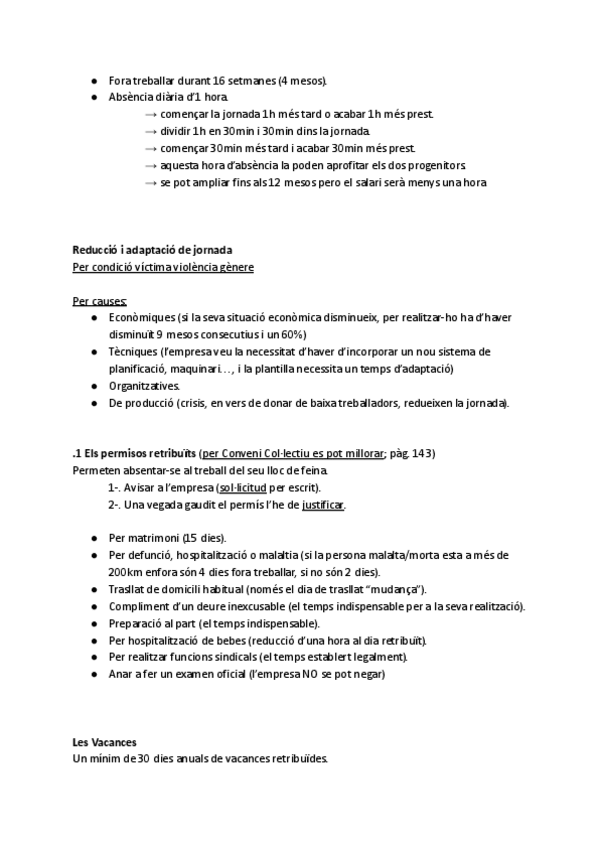 ● Fora treballar durant 16 setmanes (4 mesos).
● Absència diària d'1 hora.
→ començar la jornada 1h més tard o acabar 1h més prest.
→ dividir 1h en 30min i 30min dins la jornada.
→ començar 30min més tard i acabar 30min més prest.
→ aquesta hora d'absència la poden aprofitar els dos progenitors.
→ se pot ampliar fins als 12 mesos pero el salari serà menys una hora

Reducció i adaptació de jornada
Per condició víctima violència gènere

Per causes:
● Econòmiques (si la seva situació econòmica disminueix, per realitzar-ho ha d'haver disminuït 9 mesos consecutius i un 60%)
● Tècniques (l'empresa veu la necessitat d'haver d'incorporar un nou sistema de planificació, maquinari…, i la plantilla necessita un temps d'adaptació)
● Organitzatives.
● De producció (crisis, en vers de donar de baixa treballadors, redueixen la jornada).

.1 Els permisos retribuïts (per Conveni Col·lectiu es pot millorar; pàg. 143)
Permeten absentar-se al treball del seu lloc de feina.
1-. Avisar a l'empresa (sol·licitud per escrit).
2-. Una vegada gaudit el permís l'he de justificar.

● Per matrimoni (15 dies).
● Per defunció, hospitalització o malaltia (si la persona malalta/morta esta a més de 200km enfora són 4 dies fora treballar, si no són 2 dies).
● Trasllat de domicili habitual (només el dia de trasllat "mudança").
● Compliment d'un deure inexcusable (el temps indispensable per a la seva realització).
● Preparació al part (el temps indispensable).
● Per hospitalització de bebes (reducció d'una hora al dia retribuït).
● Per realitzar funcions sindicals (el temps establert legalment).
● Anar a fer un examen oficial (l'empresa NO se pot negar)

Les Vacances
Un mínim de 30 dies anuals de vacances retribuïdes.